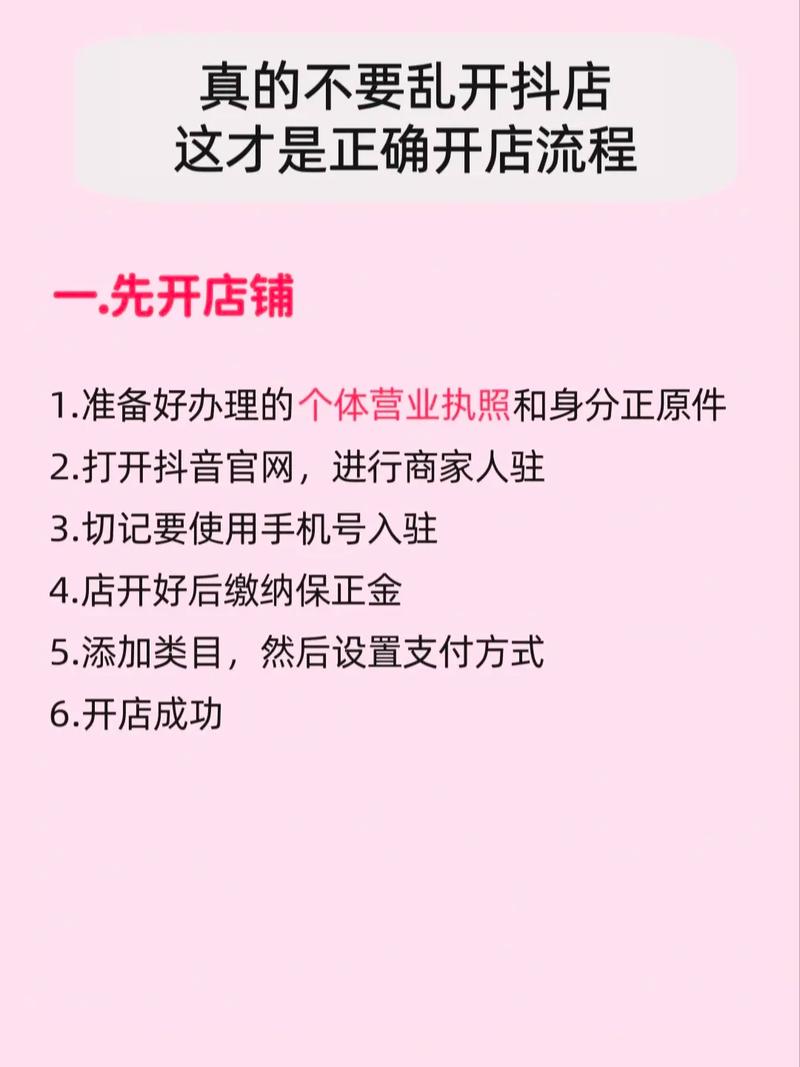 真的不要乱开抖店
这才是正确开店流程

一.先开店铺

1.准备好办理的个体营业执照和身分正原件
2.打开抖音官网，进行商家人驻
3.切记要使用手机号入驻
4.店开好后缴纳保正金
5.添加类目，然后设置支付方式
6.开店成功